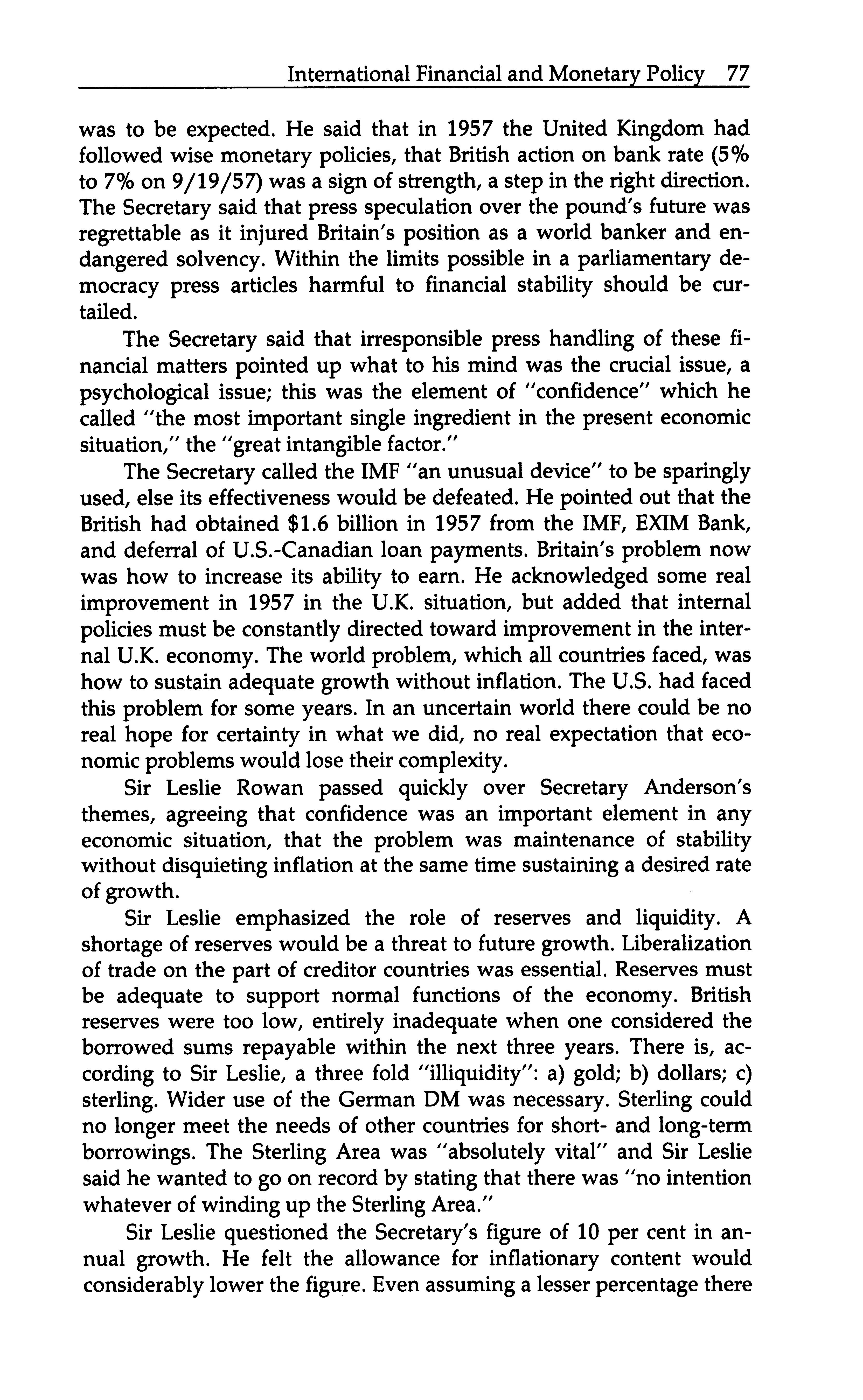 International Financial and Monetary Policy 77

was to be expected. He said that in 1957 the United Kingdom had followed wise monetary policies, that British action on bank rate (5% to 7% on 9/19/57) was a sign of strength, a step in the right direction. The Secretary said that press speculation over the pound's future was regrettable as it injured Britain's position as a world banker and endangered solvency. Within the limits possible in a parliamentary democracy press articles harmful to financial stability should be curtailed.

The Secretary said that irresponsible press handling of these financial matters pointed up what to his mind was the crucial issue, a psychological issue; this was the element of "confidence" which he called "the most important single ingredient in the present economic situation," the "great intangible factor."

The Secretary called the IMF "an unusual device" to be sparingly used, else its effectiveness would be defeated. He pointed out that the British had obtained $1.6 billion in 1957 from the IMF, EXIM Bank, and deferral of U.S.-Canadian loan payments. Britain's problem now was how to increase its ability to earn. He acknowledged some real improvement in 1957 in the U.K. situation, but added that internal policies must be constantly directed toward improvement in the internal U.K. economy. The world problem, which all countries faced, was how to sustain adequate growth without inflation. The U.S. had faced this problem for some years. In an uncertain world there could be no real hope for certainty in what we did, no real expectation that economic problems would lose their complexity.

Sir Leslie Rowan passed quickly over Secretary Anderson's themes, agreeing that confidence was an important element in any economic situation, that the problem was maintenance of stability without disquieting inflation at the same time sustaining a desired rate of growth.

Sir Leslie emphasized the role of reserves and liquidity. A shortage of reserves would be a threat to future growth. Liberalization of trade on the part of creditor countries was essential. Reserves must be adequate to support normal functions of the economy. British reserves were too low, entirely inadequate when one considered the borrowed sums repayable within the next three years. There is, according to Sir Leslie, a three fold "illiquidity": a) gold; b) dollars; c) sterling. Wider use of the German DM was necessary. Sterling could no longer meet the needs of other countries for short- and long-term borrowings. The Sterling Area was "absolutely vital" and Sir Leslie said he wanted to go on record by stating that there was "no intention whatever of winding up the Sterling Area."

Sir Leslie questioned the Secretary's figure of 10 per cent in annual growth. He felt the allowance for inflationary content would considerably lower the figure. Even assuming a lesser percentage there